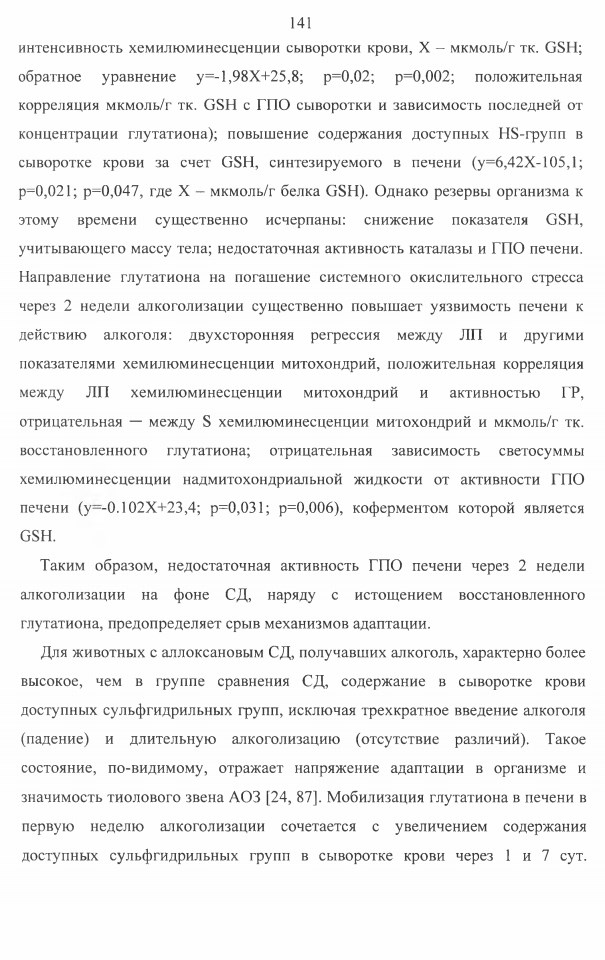 141

интенсивность хемилюминесценции сыворотки крови, X – мкмоль/г тк. GSH; обратное уравнение y=-1,98X+25,8; p=0,02; p=0,002; положительная корреляция мкмоль/г тк. GSH с ГПО сыворотки и зависимость последней от концентрации глутатиона); повышение содержания доступных HS-групп в сыворотке крови за счет GSH, синтезируемого в печени (y=6,42X-105,1; p=0,021; p=0,047, где X – мкмоль/г белка GSH). Однако резервы организма к этому времени существенно исчерпаны: снижение показателя GSH, учитывающего массу тела; недостаточная активность каталазы и ГПО печени. Направление глутатиона на погашение системного окислительного стресса через 2 недели алкоголизации существенно повышает уязвимость печени к действию алкоголя: двухсторонняя регрессия между ЛП и другими показателями хемилюминесценции митохондрий, положительная корреляция между ЛП хемилюминесценции митохондрий и активностью ГР, отрицательная — между S хемилюминесценции митохондрий и мкмоль/г тк. восстановленного глутатиона; отрицательная зависимость светосуммы хемилюминесценции надмитохондриальной жидкости от активности ГПО печени (y=-0.102X+23,4; p=0,031; p=0,006), коферментом которой является GSH.

Таким образом, недостаточная активность ГПО печени через 2 недели алкоголизации на фоне СД, наряду с истощением восстановленного глутатиона, предопределяет срыв механизмов адаптации.

Для животных с аллоксановым СД, получавших алкоголь, характерно более высокое, чем в группе сравнения СД, содержание в сыворотке крови доступных сульфгидрильных групп, исключая трехкратное введение алкоголя (падение) и длительную алкоголизацию (отсутствие различий). Такое состояние, по-видимому, отражает напряжение адаптации в организме и значимость тиолового звена АОЗ [24, 87]. Мобилизация глутатиона в печени в первую неделю алкоголизации сочетается с увеличением содержания доступных сульфгидрильных групп в сыворотке крови через 1 и 7 сут.